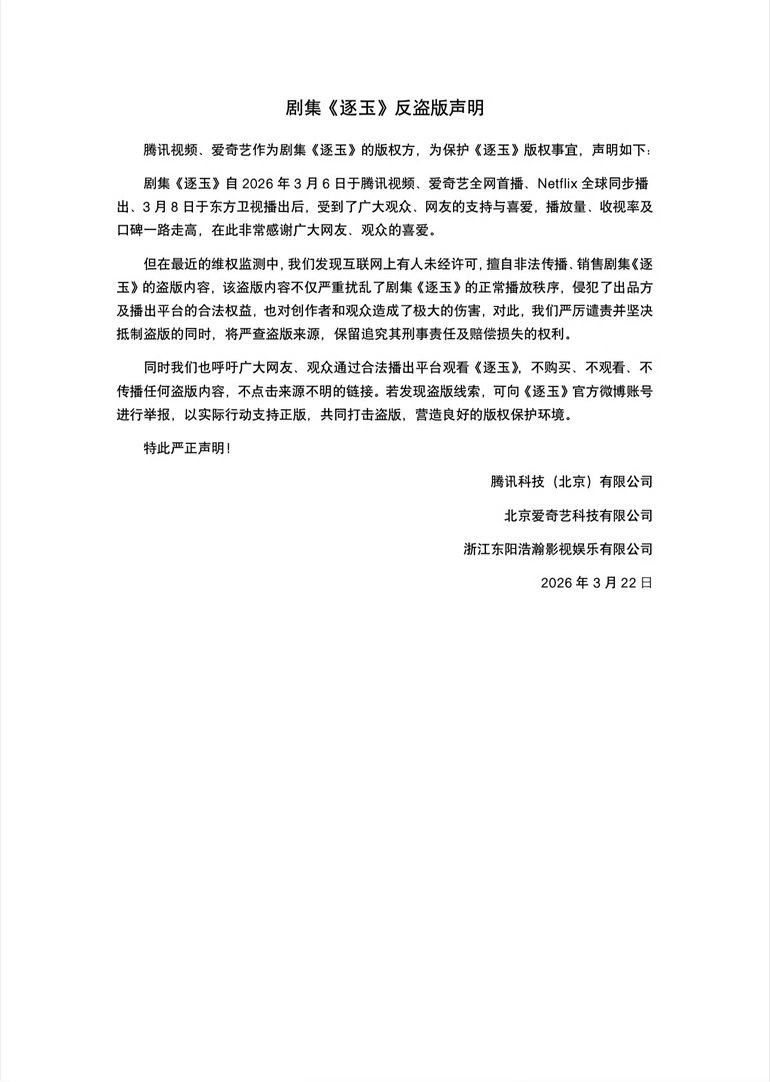 剧集《逐玉》反盗版声明

腾讯视频、爱奇艺作为剧集《逐玉》的版权方，为保护《逐玉》版权事宜，声明如下：

剧集《逐玉》自 2026 年 3 月 6 日于腾讯视频、爱奇艺全网首播、Netflix 全球同步播出、3 月 8 日于东方卫视播出后，受到了广大观众、网友的支持与喜爱，播放量、收视率及口碑一路走高，在此非常感谢广大网友、观众的喜爱。

但在最近的维权监测中，我们发现互联网上有人未经许可，擅自非法传播、销售剧集《逐玉》的盗版内容，该盗版内容不仅严重扰乱了剧集《逐玉》的正常播放秩序，侵犯了出品方及播出平台的合法权益，也对创作者和观众造成了极大的伤害，对此，我们严厉谴责并坚决抵制盗版的同时，将严查盗版来源，保留追究其刑事责任及赔偿损失的权利。

同时我们也呼吁广大网友、观众通过合法播出平台观看《逐玉》，不购买、不观看、不传播任何盗版内容，不点击来源不明的链接。若发现盗版线索，可向《逐玉》官方微博账号进行举报，以实际行动支持正版，共同打击盗版，营造良好的版权保护环境。

特此严正声明！

腾讯科技（北京）有限公司

北京爱奇艺科技有限公司

浙江东阳浩瀚影视娱乐有限公司

2026 年 3 月 22 日